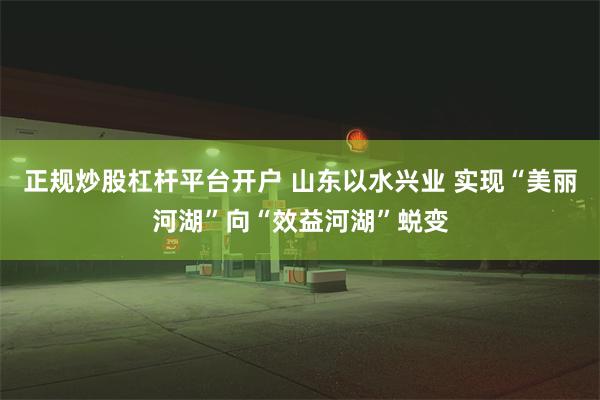 正规炒股杠杆平台开户 山东以水兴业 实现“美丽河湖”向“效益河湖”蜕变